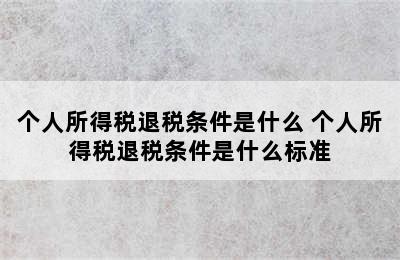 个人所得税退税条件是什么 个人所得税退税条件是什么标准